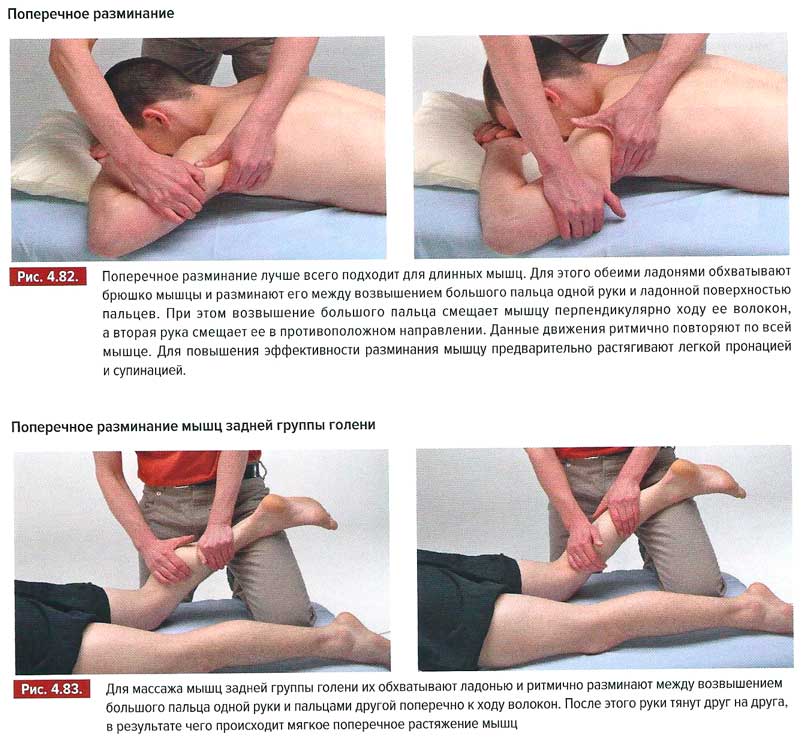 Поперечное разминание

Рис. 4.82.

Поперечное разминание лучше всего подходит для длинных мышц. Для этого обеими ладонями обхватывают брюшко мышцы и разминают его между возвышением большого пальца одной руки и ладонной поверхностью пальцев. При этом возвышение большого пальца смещает мышцу перпендикулярно ходу ее волокон, а вторая рука смещает ее в противоположном направлении. Данные движения ритмично повторяют по всей мышце. Для повышения эффективности разминания мышцу предварительно растягивают легкой пронацией и супинацией.

Поперечное разминание мышц задней группы голени

Рис. 4.83.

Для массажа мышц задней группы голени их обхватывают ладонью и ритмично разминают между возвышением большого пальца одной руки и пальцами другой поперечно к ходу волокон. После этого руки тянут друг на друга, в результате чего происходит мягкое поперечное растяжение мышц